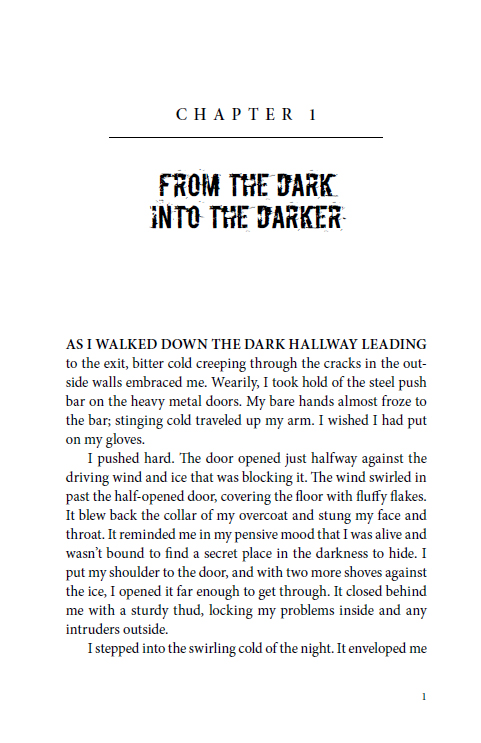 CHAPTER 1

FROM THE DARK INTO THE DARKER

AS I WALKED DOWN THE DARK HALLWAY LEADING to the exit, bitter cold creeping through the cracks in the outside walls embraced me. Wearily, I took hold of the steel push bar on the heavy metal doors. My bare hands almost froze to the bar; stinging cold traveled up my arm. I wished I had put on my gloves.

I pushed hard. The door opened just halfway against the driving wind and ice that was blocking it. The wind swirled in past the half-opened door, covering the floor with fluffy flakes. It blew back the collar of my overcoat and stung my face and throat. It reminded me in my pensive mood that I was alive and wasn't bound to find a secret place in the darkness to hide. I put my shoulder to the door, and with two more shoves against the ice, I opened it far enough to get through. It closed behind me with a sturdy thud, locking my problems inside and any intruders outside.

I stepped into the swirling cold of the night. It enveloped me

1